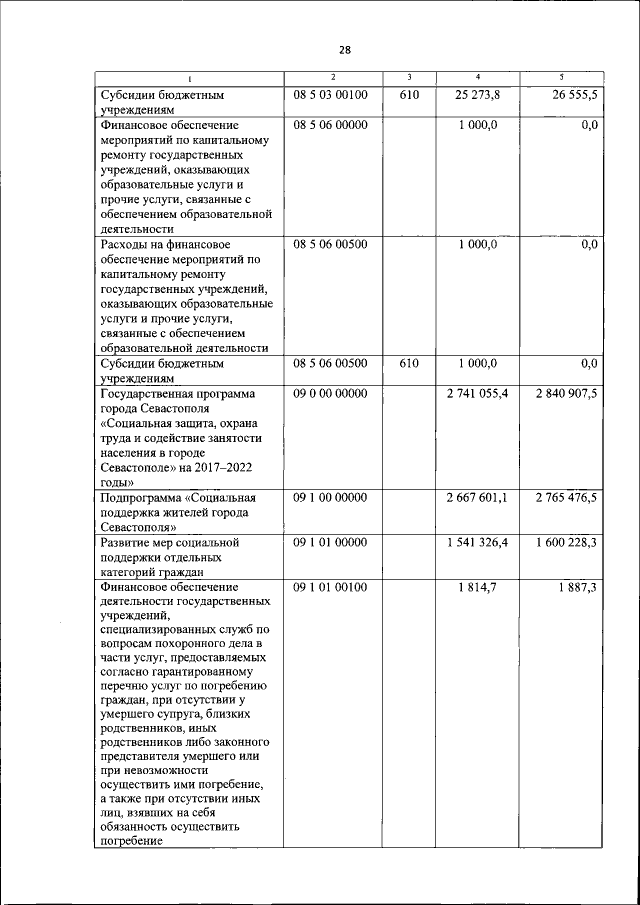 28

| 1 | 2 | 3 | 4 | 5 |
|---|---|---|---|---|
| Субсидии бюджетным учреждениям | 08 5 03 00100 | 610 | 25 273,8 | 26 555,5 |
| Финансовое обеспечение мероприятий по капитальному ремонту государственных учреждений, оказывающих образовательные услуги и прочие услуги, связанные с обеспечением образовательной деятельности | 08 5 06 00000 | | 1 000,0 | 0,0 |
| Расходы на финансовое обеспечение мероприятий по капитальному ремонту государственных учреждений, оказывающих образовательные услуги и прочие услуги, связанные с обеспечением образовательной деятельности | 08 5 06 00500 | | 1 000,0 | 0,0 |
| Субсидии бюджетным учреждениям | 08 5 06 00500 | 610 | 1 000,0 | 0,0 |
| Государственная программа города Севастополя «Социальная защита, охрана труда и содействие занятости населения в городе Севастополе» на 2017–2022 годы» | 09 0 00 00000 | | 2 741 055,4 | 2 840 907,5 |
| Подпрограмма «Социальная поддержка жителей города Севастополя» | 09 1 00 00000 | | 2 667 601,1 | 2 765 476,5 |
| Развитие мер социальной поддержки отдельных категорий граждан | 09 1 01 00000 | | 1 541 326,4 | 1 600 228,3 |
| Финансовое обеспечение деятельности государственных учреждений, специализированных служб по вопросам похоронного дела в части услуг, предоставляемых согласно гарантированному перечню услуг по погребению граждан, при отсутствии у умершего супруга, близких родственников, иных родственников либо законного представителя умершего или при невозможности осуществить ими погребение, а также при отсутствии иных лиц, взявших на себя обязанность осуществить погребение | 09 1 01 00100 | | 1 814,7 | 1 887,3 |